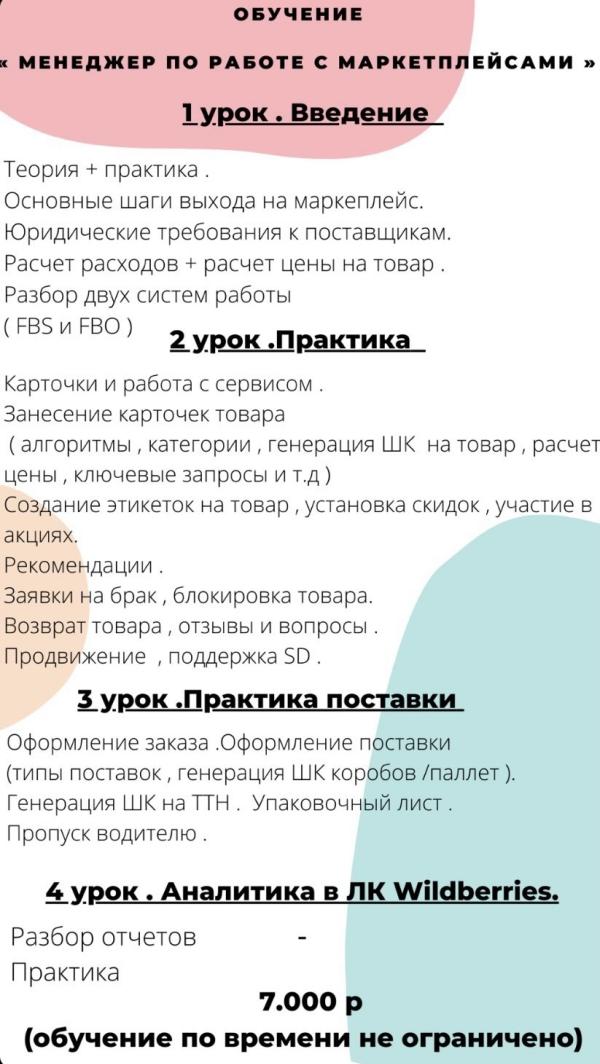 ОБУЧЕНИЕ

« МЕНЕДЖЕР ПО РАБОТЕ С МАРКЕТПЛЕЙСАМИ »

1 урок . Введение

Теория + практика .
Основные шаги выхода на маркеплейс.
Юридические требования к поставщикам.
Расчет расходов + расчет цены на товар .
Разбор двух систем работы
( FBS и FBO )

2 урок .Практика

Карточки и работа с сервисом .
Занесение карточек товара
( алгоритмы , категории , генерация ШК на товар , расчет цены , ключевые запросы и т.д )
Создание этикеток на товар , установка скидок , участие в акциях.
Рекомендации .
Заявки на брак , блокировка товара.
Возврат товара , отзывы и вопросы .
Продвижение , поддержка SD .

3 урок .Практика поставки

Оформление заказа .Оформление поставки
(типы поставок , генерация ШК коробов /паллет ).
Генерация ШК на ТТН . Упаковочный лист .
Пропуск водителю .

4 урок . Аналитика в ЛК Wildberries.

Разбор отчетов -
Практика

7.000 р
(обучение по времени не ограничено)